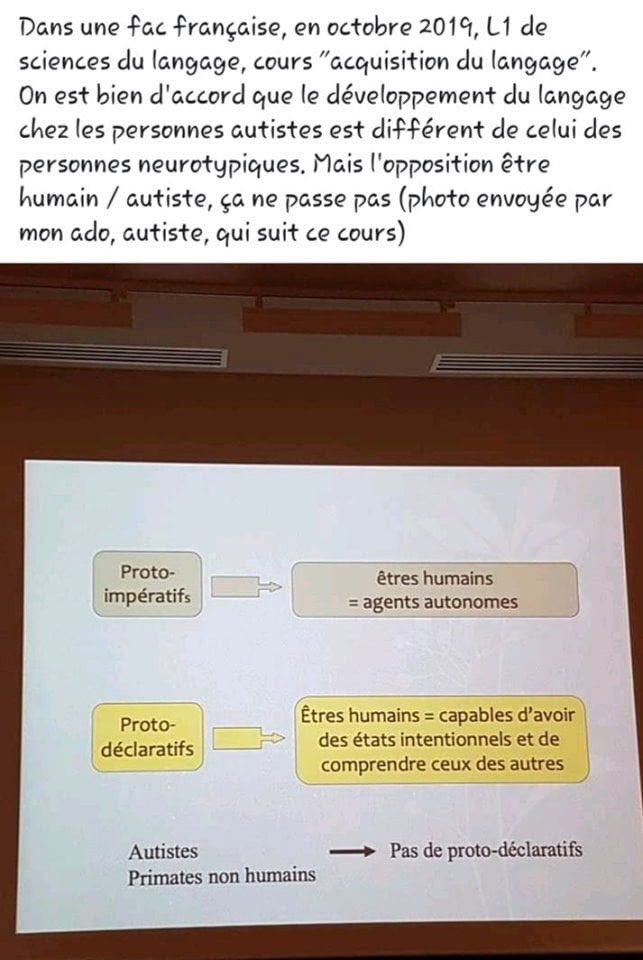 Dans une fac française, en octobre 2019, L1 de sciences du langage, cours "acquisition du langage". On est bien d'accord que le développement du langage chez les personnes autistes est différent de celui des personnes neurotypiques. Mais l'opposition être humain / autiste, ça ne passe pas (photo envoyée par mon ado, autiste, qui suit ce cours)

Proto-impératifs

êtres humains = agents autonomes

Proto-déclaratifs

Êtres humains = capables d'avoir des états intentionnels et de comprendre ceux des autres

Autistes
Primates non humains

Pas de proto-déclaratifs